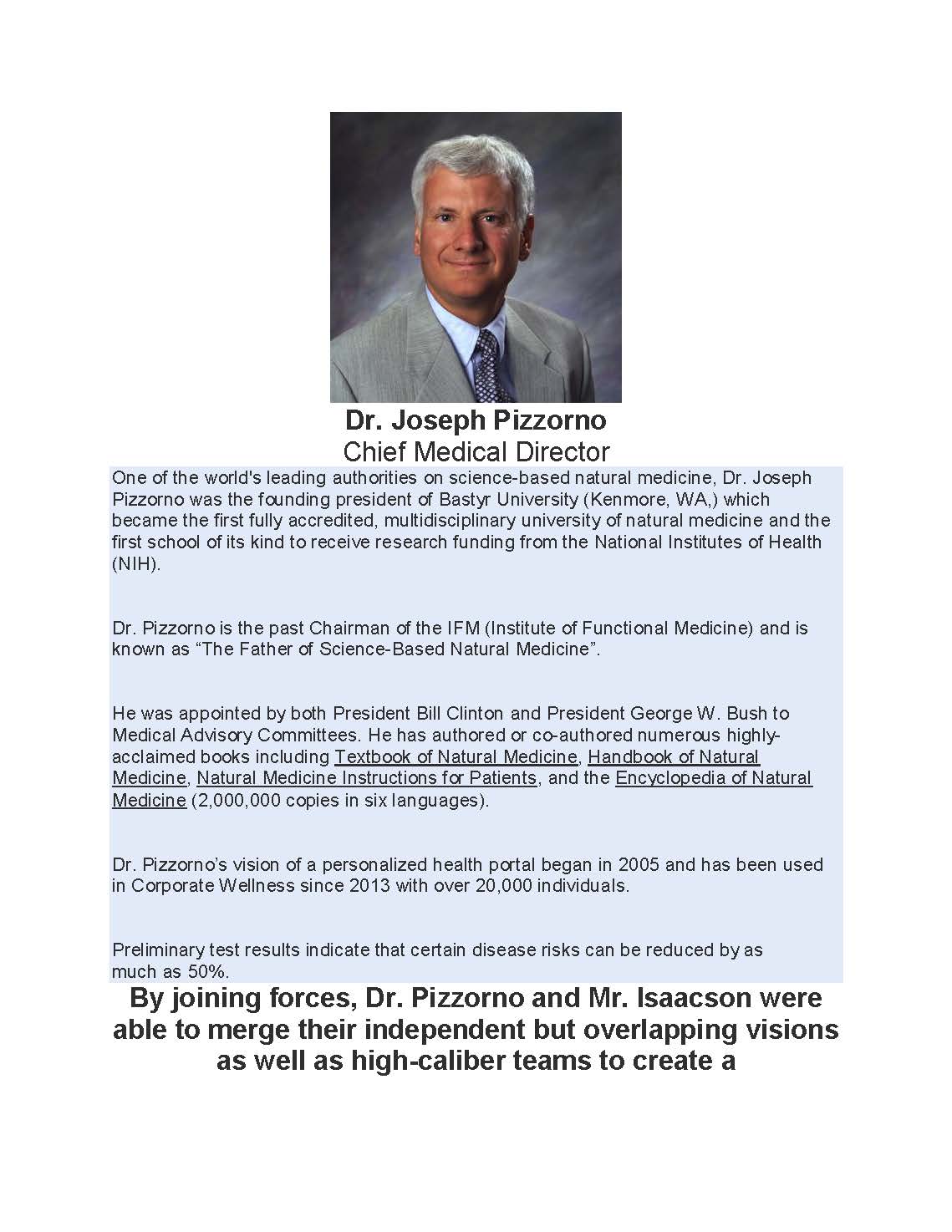 Dr. Joseph Pizzorno
Chief Medical Director

One of the world's leading authorities on science-based natural medicine, Dr. Joseph Pizzorno was the founding president of Bastyr University (Kenmore, WA,) which became the first fully accredited, multidisciplinary university of natural medicine and the first school of its kind to receive research funding from the National Institutes of Health (NIH).

Dr. Pizzorno is the past Chairman of the IFM (Institute of Functional Medicine) and is known as “The Father of Science-Based Natural Medicine”.

He was appointed by both President Bill Clinton and President George W. Bush to Medical Advisory Committees. He has authored or co-authored numerous highly-acclaimed books including Textbook of Natural Medicine, Handbook of Natural Medicine, Natural Medicine Instructions for Patients, and the Encyclopedia of Natural Medicine (2,000,000 copies in six languages).

Dr. Pizzorno’s vision of a personalized health portal began in 2005 and has been used in Corporate Wellness since 2013 with over 20,000 individuals.

Preliminary test results indicate that certain disease risks can be reduced by as much as 50%.

By joining forces, Dr. Pizzorno and Mr. Isaacson were able to merge their independent but overlapping visions as well as high-caliber teams to create a